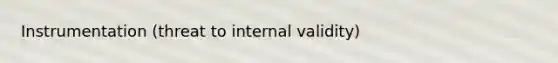 Instrumentation (threat to internal validity)